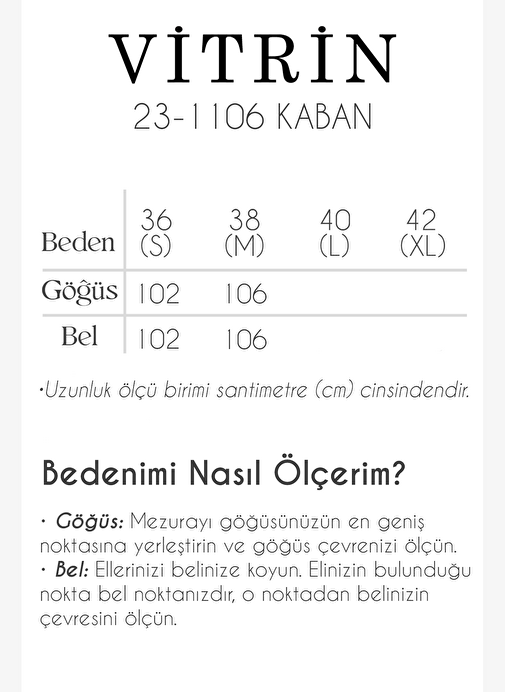 VİTRİN
23-1106 KABAN

| Beden | 36 (S) | 38 (M) | 40 (L) | 42 (XL) |
|---|---|---|---|---|
| Göğüs | 102 | 106 | | |
| Bel | 102 | 106 | | |

•Uzunluk ölçü birimi santimetre (cm) cinsindendir.

Bedenimi Nasıl Ölçerim?

• Göğüs: Mezurayı göğüsünüzün en geniş noktasına yerleştirin ve göğüs çevrenizi ölçün.
• Bel: Ellerinizi belinize koyun. Elinizin bulunduğu nokta bel noktanızdır, o noktadan belinizin çevresini ölçün.